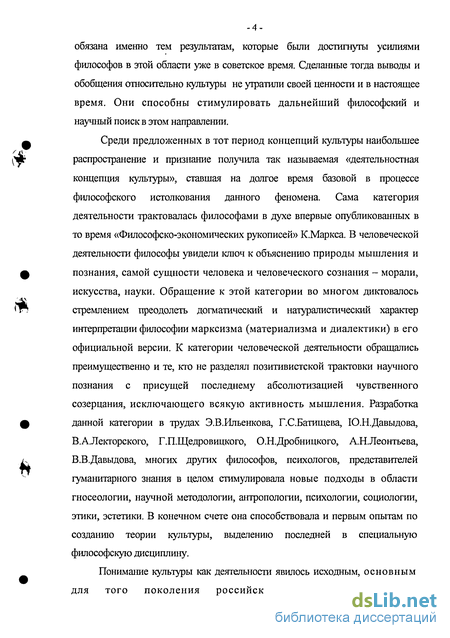 - 4 -

обязана именно тем результатам, которые были достигнуты усилиями философов в этой области уже в советское время. Сделанные тогда выводы и обобщения относительно культуры не утратили своей ценности и в настоящее время. Они способны стимулировать дальнейший философский и научный поиск в этом направлении.

Среди предложенных в тот период концепций культуры наибольшее распространение и признание получила так называемая «деятельностная концепция культуры», ставшая на долгое время базовой в процессе философского истолкования данного феномена. Сама категория деятельности трактовалась философами в духе впервые опубликованных в то время «Философско-экономических рукописей» К.Маркса. В человеческой деятельности философы увидели ключ к объяснению природы мышления и познания, самой сущности человека и человеческого сознания – морали, искусства, науки. Обращение к этой категории во многом диктовалось стремлением преодолеть догматический и натуралистический характер интерпретации философии марксизма (материализма и диалектики) в его официальной версии. К категории человеческой деятельности обращались преимущественно и те, кто не разделял позитивистской трактовки научного познания с присущей последнему абсолютизацией чувственного созерцания, исключающего всякую активность мышления. Разработка данной категории в трудах Э.В.Ильенкова, Г.С.Батищева, Ю.Н.Давыдова, В.А.Лекторского, Г.П.Щедровицкого, О.Н.Дробницкого, А.Н.Леонтьева, В.В.Давыдова, многих других философов, психологов, представителей гуманитарного знания в целом стимулировала новые подходы в области гносеологии, научной методологии, антропологии, психологии, социологии, этики, эстетики. В конечном счете она способствовала и первым опытам по созданию теории культуры, выделению последней в специальную философскую дисциплину.

Понимание культуры как деятельности явилось исходным, основным для того поколения российск

dsLib.net
библиотека диссертаций